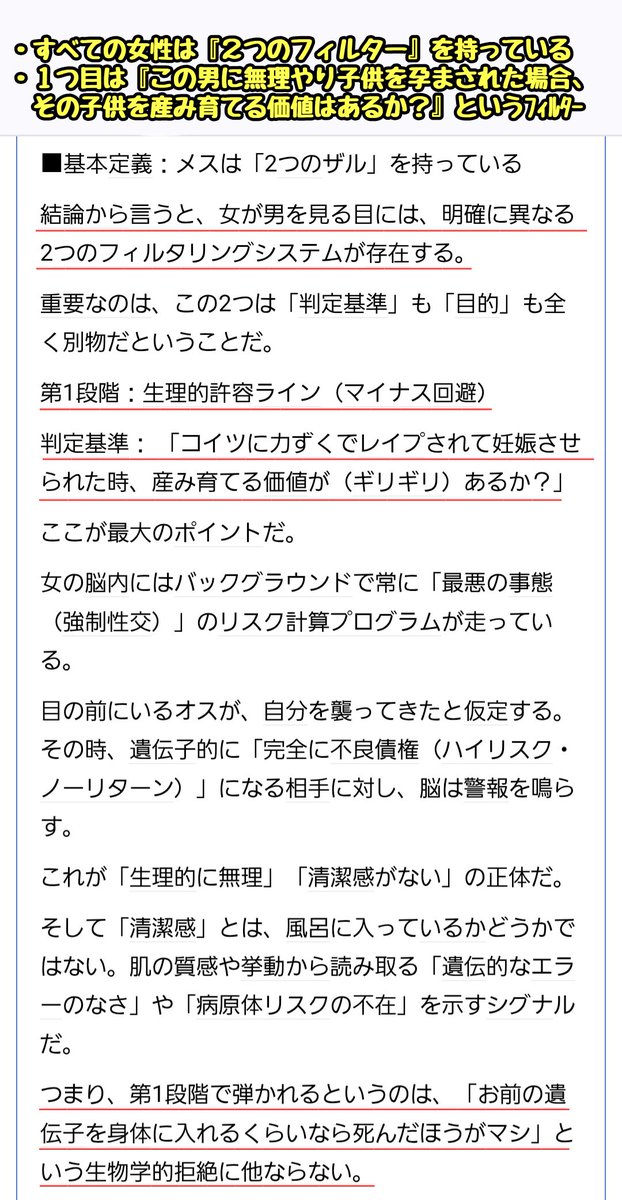 ・すべての女性は『2つのフィルター』を持っている
・1つ目は『この男に無理やり子供を孕まされた場合、その子供を産み育てる価値はあるか？』というフィルター

■基本定義：メスは「2つのザル」を持っている

結論から言うと、女が男を見る目には、明確に異なる2つのフィルタリングシステムが存在する。

重要なのは、この2つは「判定基準」も「目的」も全く別物だということだ。

第1段階：生理的許容ライン（マイナス回避）

判定基準：「コイツに力ずくでレイプされて妊娠させられた時、産み育てる価値が（ギリギリ）あるか？」

ここが最大のポイントだ。

女の脳内にはバックグラウンドで常に「最悪の事態（強制性交）」のリスク計算プログラムが走っている。

目の前にいるオスが、自分を襲ってきたと仮定する。その時、遺伝子的に「完全に不良債権（ハイリスク・ノーリターン）」になる相手に対し、脳は警報を鳴らす。

これが「生理的に無理」「清潔感がない」の正体だ。

そして「清潔感」とは、風呂に入っているかどうかではない。肌の質感や挙動から読み取る「遺伝的なエラーのなさ」や「病原体リスクの不在」を示すシグナルだ。

つまり、第1段階で弾かれるというのは、「お前の遺伝子を身体に入れるくらいなら死んだほうがマシ」という生物学的拒絶に他ならない。